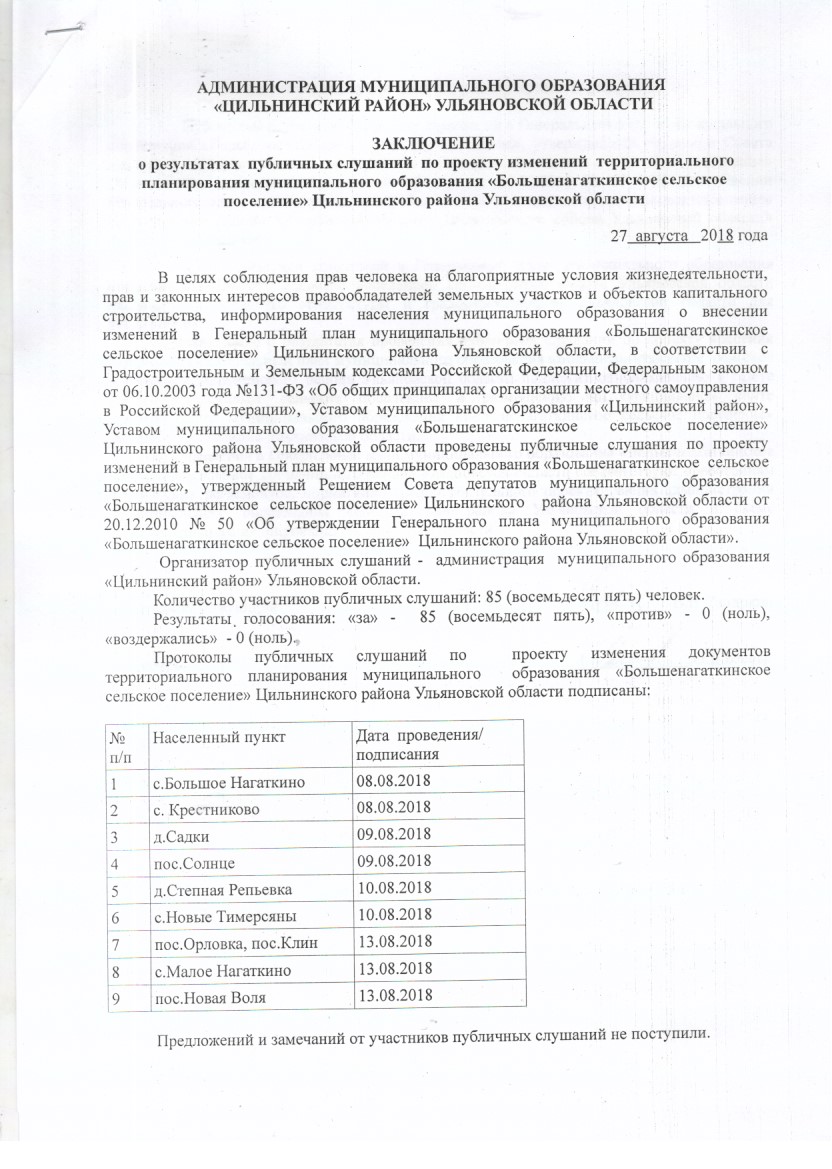 АДМИНИСТРАЦИЯ МУНИЦИПАЛЬНОГО ОБРАЗОВАНИЯ
«ЦИЛЬНИНСКИЙ РАЙОН» УЛЬЯНОВСКОЙ ОБЛАСТИ

ЗАКЛЮЧЕНИЕ
о результатах публичных слушаний по проекту изменений территориального планирования муниципального образования «Большенагаткинское сельское поселение» Цильнинского района Ульяновской области

27 августа 2018 года

В целях соблюдения прав человека на благоприятные условия жизнедеятельности, прав и законных интересов правообладателей земельных участков и объектов капитального строительства, информирования населения муниципального образования о внесении изменений в Генеральный план муниципального образования «Большенагатскинское сельское поселение» Цильнинского района Ульяновской области, в соответствии с Градостроительным и Земельным кодексами Российской Федерации, Федеральным законом от 06.10.2003 года №131-ФЗ «Об общих принципалах организации местного самоуправления в Российской Федерации», Уставом муниципального образования «Цильнинский район», Уставом муниципального образования «Большенагатскинское сельское поселение» Цильнинского района Ульяновской области проведены публичные слушания по проекту изменений в Генеральный план муниципального образования «Большенагаткинское сельское поселение», утвержденный Решением Совета депутатов муниципального образования «Большенагаткинское сельское поселение» Цильнинского района Ульяновской области от 20.12.2010 № 50 «Об утверждении Генерального плана муниципального образования «Большенагаткинское сельское поселение» Цильнинского района Ульяновской области».

Организатор публичных слушаний - администрация муниципального образования «Цильнинский район» Ульяновской области.

Количество участников публичных слушаний: 85 (восемьдесят пять) человек.

Результаты голосования: «за» - 85 (восемьдесят пять), «против» - 0 (ноль), «воздержались» - 0 (ноль).

Протоколы публичных слушаний по проекту изменения документов территориального планирования муниципального образования «Большенагаткинское сельское поселение» Цильнинского района Ульяновской области подписаны:

| № п/п | Населенный пункт | Дата проведения/ подписания |
|---|---|---|
| 1 | с.Большое Нагаткино | 08.08.2018 |
| 2 | с. Крестниково | 08.08.2018 |
| 3 | д.Садки | 09.08.2018 |
| 4 | пос.Солнце | 09.08.2018 |
| 5 | д.Степная Репьевка | 10.08.2018 |
| 6 | с.Новые Тимерсяны | 10.08.2018 |
| 7 | пос.Орловка, пос.Клин | 13.08.2018 |
| 8 | с.Малое Нагаткино | 13.08.2018 |
| 9 | пос.Новая Воля | 13.08.2018 |

Предложений и замечаний от участников публичных слушаний не поступили.